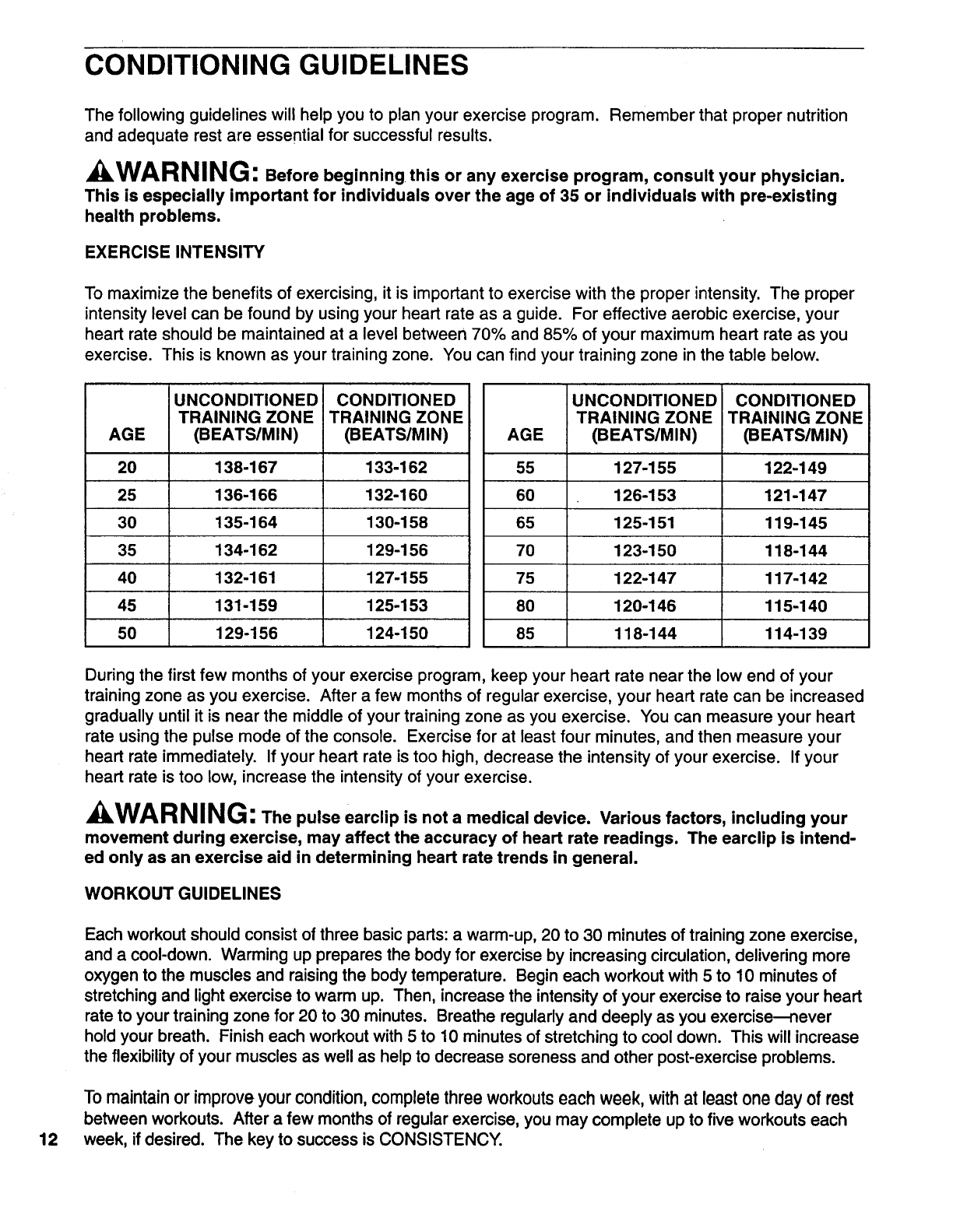 CONDITIONING GUIDELINES

The following guidelines will help you to plan your exercise program. Remember that proper nutrition and adequate rest are essential for successful results.

WARNING: Before beginning this or any exercise program, consult your physician. This is especially important for individuals over the age of 35 or individuals with pre-existing health problems.

EXERCISE INTENSITY

To maximize the benefits of exercising, it is important to exercise with the proper intensity. The proper intensity level can be found by using your heart rate as a guide. For effective aerobic exercise, your heart rate should be maintained at a level between 70% and 85% of your maximum heart rate as you exercise. This is known as your training zone. You can find your training zone in the table below.

| AGE | UNCONDITIONED TRAINING ZONE (BEATS/MIN) | CONDITIONED TRAINING ZONE (BEATS/MIN) |
|---|---|---|
| 20 | 138-167 | 133-162 |
| 25 | 136-166 | 132-160 |
| 30 | 135-164 | 130-158 |
| 35 | 134-162 | 129-156 |
| 40 | 132-161 | 127-155 |
| 45 | 131-159 | 125-153 |
| 50 | 129-156 | 124-150 |

| AGE | UNCONDITIONED TRAINING ZONE (BEATS/MIN) | CONDITIONED TRAINING ZONE (BEATS/MIN) |
|---|---|---|
| 55 | 127-155 | 122-149 |
| 60 | 126-153 | 121-147 |
| 65 | 125-151 | 119-145 |
| 70 | 123-150 | 118-144 |
| 75 | 122-147 | 117-142 |
| 80 | 120-146 | 115-140 |
| 85 | 118-144 | 114-139 |

During the first few months of your exercise program, keep your heart rate near the low end of your training zone as you exercise. After a few months of regular exercise, your heart rate can be increased gradually until it is near the middle of your training zone as you exercise. You can measure your heart rate using the pulse mode of the console. Exercise for at least four minutes, and then measure your heart rate immediately. If your heart rate is too high, decrease the intensity of your exercise. If your heart rate is too low, increase the intensity of your exercise.

WARNING: The pulse earclip is not a medical device. Various factors, including your movement during exercise, may affect the accuracy of heart rate readings. The earclip is intended only as an exercise aid in determining heart rate trends in general.

WORKOUT GUIDELINES

Each workout should consist of three basic parts: a warm-up, 20 to 30 minutes of training zone exercise, and a cool-down. Warming up prepares the body for exercise by increasing circulation, delivering more oxygen to the muscles and raising the body temperature. Begin each workout with 5 to 10 minutes of stretching and light exercise to warm up. Then, increase the intensity of your exercise to raise your heart rate to your training zone for 20 to 30 minutes. Breathe regularly and deeply as you exercise—never hold your breath. Finish each workout with 5 to 10 minutes of stretching to cool down. This will increase the flexibility of your muscles as well as help to decrease soreness and other post-exercise problems.

To maintain or improve your condition, complete three workouts each week, with at least one day of rest between workouts. After a few months of regular exercise, you may complete up to five workouts each week, if desired. The key to success is CONSISTENCY.

12